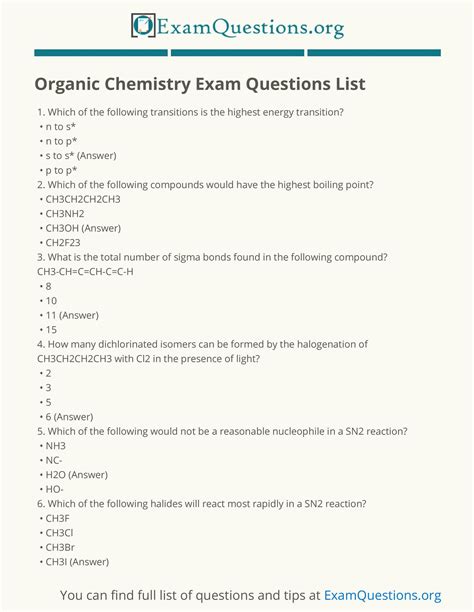 ExamQuestions.org

Organic Chemistry Exam Questions List

1. Which of the following transitions is the highest energy transition?
• n to s*
• n to p*
• s to s* (Answer)
• p to p*
2. Which of the following compounds would have the highest boiling point?
• CH3CH2CH2CH3
• CH3NH2
• CH3OH (Answer)
• CH2F23
3. What is the total number of sigma bonds found in the following compound?
CH3-CH=C=CH-C=C-H
• 8
• 10
• 11 (Answer)
• 15
4. How many dichlorinated isomers can be formed by the halogenation of CH3CH2CH2CH3 with Cl2 in the presence of light?
• 2
• 3
• 5
• 6 (Answer)
5. Which of the following would not be a reasonable nucleophile in a SN2 reaction?
• NH3
• NC-
• H2O (Answer)
• HO-
6. Which of the following halides will react most rapidly in a SN2 reaction?
• CH3F
• CH3Cl
• CH3Br
• CH3I (Answer)

You can find full list of questions and tips at ExamQuestions.org